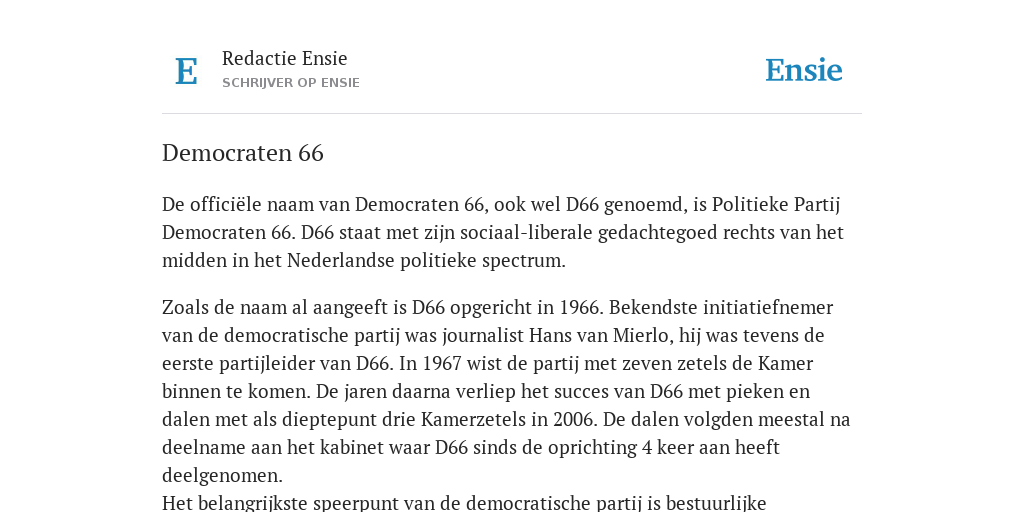 E

Redactie Ensie
SCHRIJVER OP ENSIE

Ensie

Democraten 66

De officiële naam van Democraten 66, ook wel D66 genoemd, is Politieke Partij Democraten 66. D66 staat met zijn sociaal-liberale gedachtegoed rechts van het midden in het Nederlandse politieke spectrum.

Zoals de naam al aangeeft is D66 opgericht in 1966. Bekendste initiatiefnemer van de democratische partij was journalist Hans van Mierlo, hij was tevens de eerste partijleider van D66. In 1967 wist de partij met zeven zetels de Kamer binnen te komen. De jaren daarna verliep het succes van D66 met pieken en dalen met als dieptepunt drie Kamerzetels in 2006. De dalen volgden meestal na deelname aan het kabinet waar D66 sinds de oprichting 4 keer aan heeft deelgenomen.
Het belangrijkste speerpunt van de democratische partij is bestuurlijke